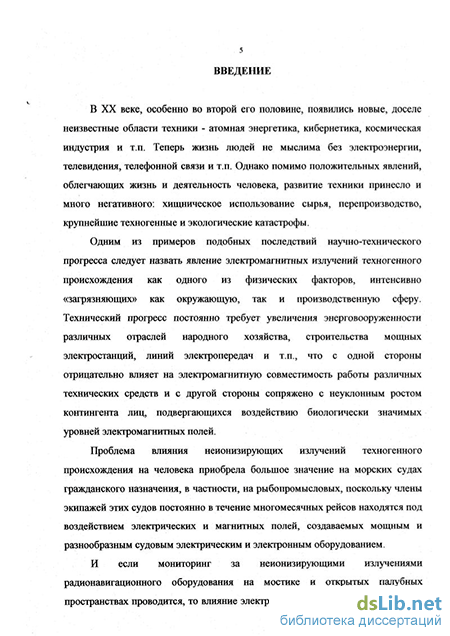 5

ВВЕДЕНИЕ

В XX веке, особенно во второй его половине, появились новые, доселе неизвестные области техники - атомная энергетика, кибернетика, космическая индустрия и т.п. Теперь жизнь людей не мыслима без электроэнергии, телевидения, телефонной связи и т.п. Однако помимо положительных явлений, облегчающих жизнь и деятельность человека, развитие техники принесло и много негативного: хищническое использование сырья, перепроизводство, крупнейшие техногенные и экологические катастрофы.

Одним из примеров подобных последствий научно-технического прогресса следует назвать явление электромагнитных излучений техногенного происхождения как одного из физических факторов, интенсивно «загрязняющих» как окружающую, так и производственную сферу. Технический прогресс постоянно требует увеличения энерговооруженности различных отраслей народного хозяйства, строительства мощных электростанций, линий электропередач и т.п., что с одной стороны отрицательно влияет на электромагнитную совместимость работы различных технических средств и с другой стороны сопряжено с неуклонным ростом контингента лиц, подвергающихся воздействию биологически значимых уровней электромагнитных полей.

Проблема влияния неионизирующих излучений техногенного происхождения на человека приобрела большое значение на морских судах гражданского назначения, в частности, на рыбопромысловых, поскольку члены экипажей этих судов постоянно в течение многомесячных рейсов находятся под воздействием электрических и магнитных полей, создаваемых мощным и разнообразным судовым электрическим и электронным оборудованием.

И если мониторинг за неионизирующими излучениями радионавигационного оборудования на мостике и открытых палубных пространствах проводится, то влияние электр

dsLib.net
библиотека диссертаций